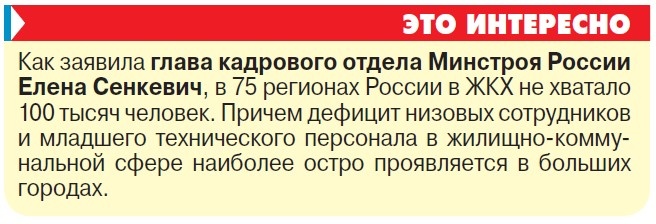 ЭТО ИНТЕРЕСНО

Как заявила глава кадрового отдела Минстроя России Елена Сенкевич, в 75 регионах России в ЖКХ не хватало 100 тысяч человек. Причем дефицит низовых сотрудников и младшего технического персонала в жилищно-коммунальной сфере наиболее остро проявляется в больших городах.